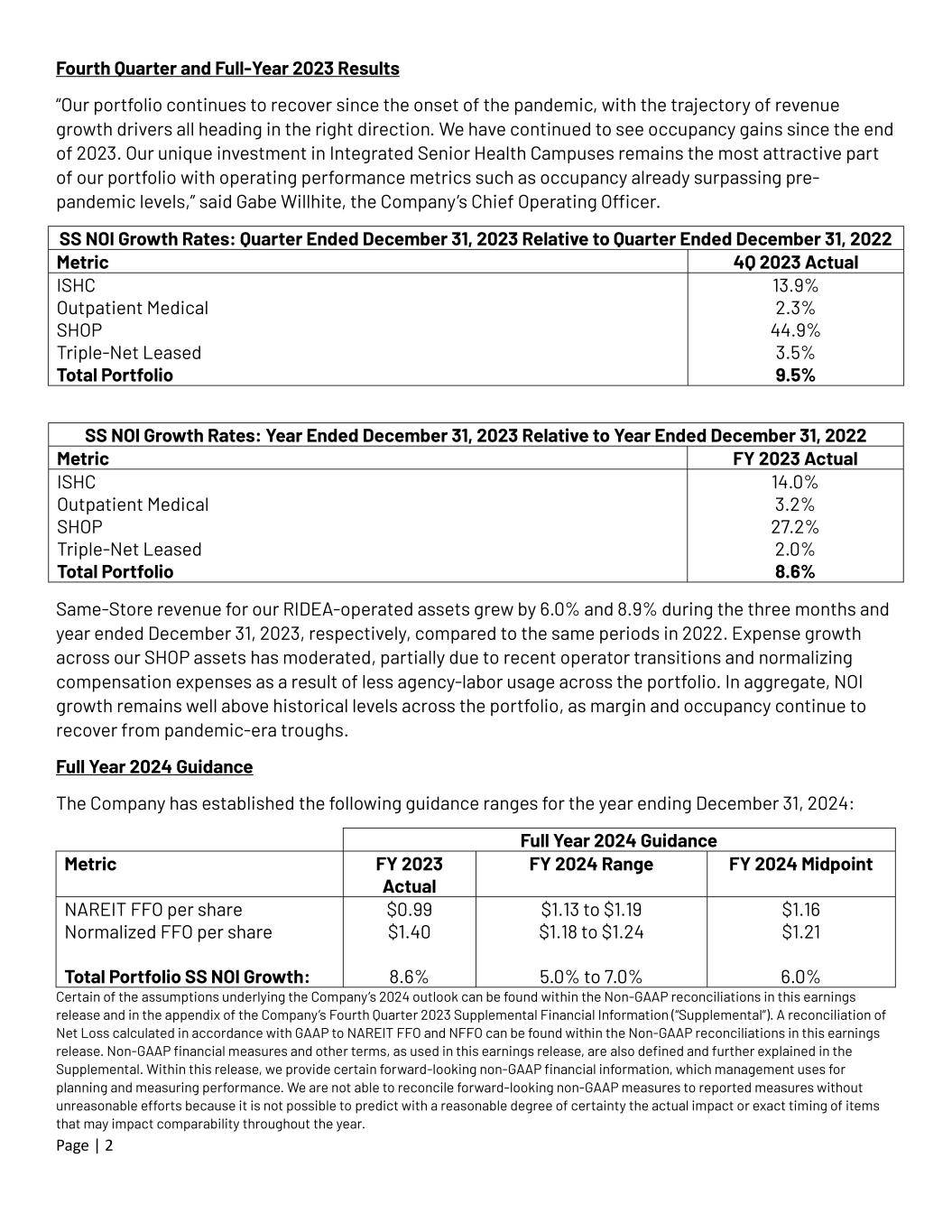 Fourth Quarter and Full-Year 2023 Results

"Our portfolio continues to recover since the onset of the pandemic, with the trajectory of revenue growth drivers all heading in the right direction. We have continued to see occupancy gains since the end of 2023. Our unique investment in Integrated Senior Health Campuses remains the most attractive part of our portfolio with operating performance metrics such as occupancy already surpassing pre-pandemic levels," said Gabe Willhite, the Company's Chief Operating Officer.

| SS NOI Growth Rates: Quarter Ended December 31, 2023 Relative to Quarter Ended December 31, 2022 | |
|---|---|
| Metric | 4Q 2023 Actual |
| ISHC | 13.9% |
| Outpatient Medical | 2.3% |
| SHOP | 44.9% |
| Triple-Net Leased | 3.5% |
| Total Portfolio | 9.5% |

| SS NOI Growth Rates: Year Ended December 31, 2023 Relative to Year Ended December 31, 2022 | |
|---|---|
| Metric | FY 2023 Actual |
| ISHC | 14.0% |
| Outpatient Medical | 3.2% |
| SHOP | 27.2% |
| Triple-Net Leased | 2.0% |
| Total Portfolio | 8.6% |

Same-Store revenue for our RIDEA-operated assets grew by 6.0% and 8.9% during the three months and year ended December 31, 2023, respectively, compared to the same periods in 2022. Expense growth across our SHOP assets has moderated, partially due to recent operator transitions and normalizing compensation expenses as a result of less agency-labor usage across the portfolio. In aggregate, NOI growth remains well above historical levels across the portfolio, as margin and occupancy continue to recover from pandemic-era troughs.

Full Year 2024 Guidance

The Company has established the following guidance ranges for the year ending December 31, 2024:

| | Full Year 2024 Guidance | | |
|---|---|---|---|
| Metric | FY 2023 Actual | FY 2024 Range | FY 2024 Midpoint |
| NAREIT FFO per share | $0.99 | $1.13 to $1.19 | $1.16 |
| Normalized FFO per share | $1.40 | $1.18 to $1.24 | $1.21 |
| Total Portfolio SS NOI Growth: | 8.6% | 5.0% to 7.0% | 6.0% |

Certain of the assumptions underlying the Company's 2024 outlook can be found within the Non-GAAP reconciliations in this earnings release and in the appendix of the Company's Fourth Quarter 2023 Supplemental Financial Information ("Supplemental"). A reconciliation of Net Loss calculated in accordance with GAAP to NAREIT FFO and NFFO can be found within the Non-GAAP reconciliations in this earnings release. Non-GAAP financial measures and other terms, as used in this earnings release, are also defined and further explained in the Supplemental. Within this release, we provide certain forward-looking non-GAAP financial information, which management uses for planning and measuring performance. We are not able to reconcile forward-looking non-GAAP measures to reported measures without unreasonable efforts because it is not possible to predict with a reasonable degree of certainty the actual impact or exact timing of items that may impact comparability throughout the year.

Page | 2